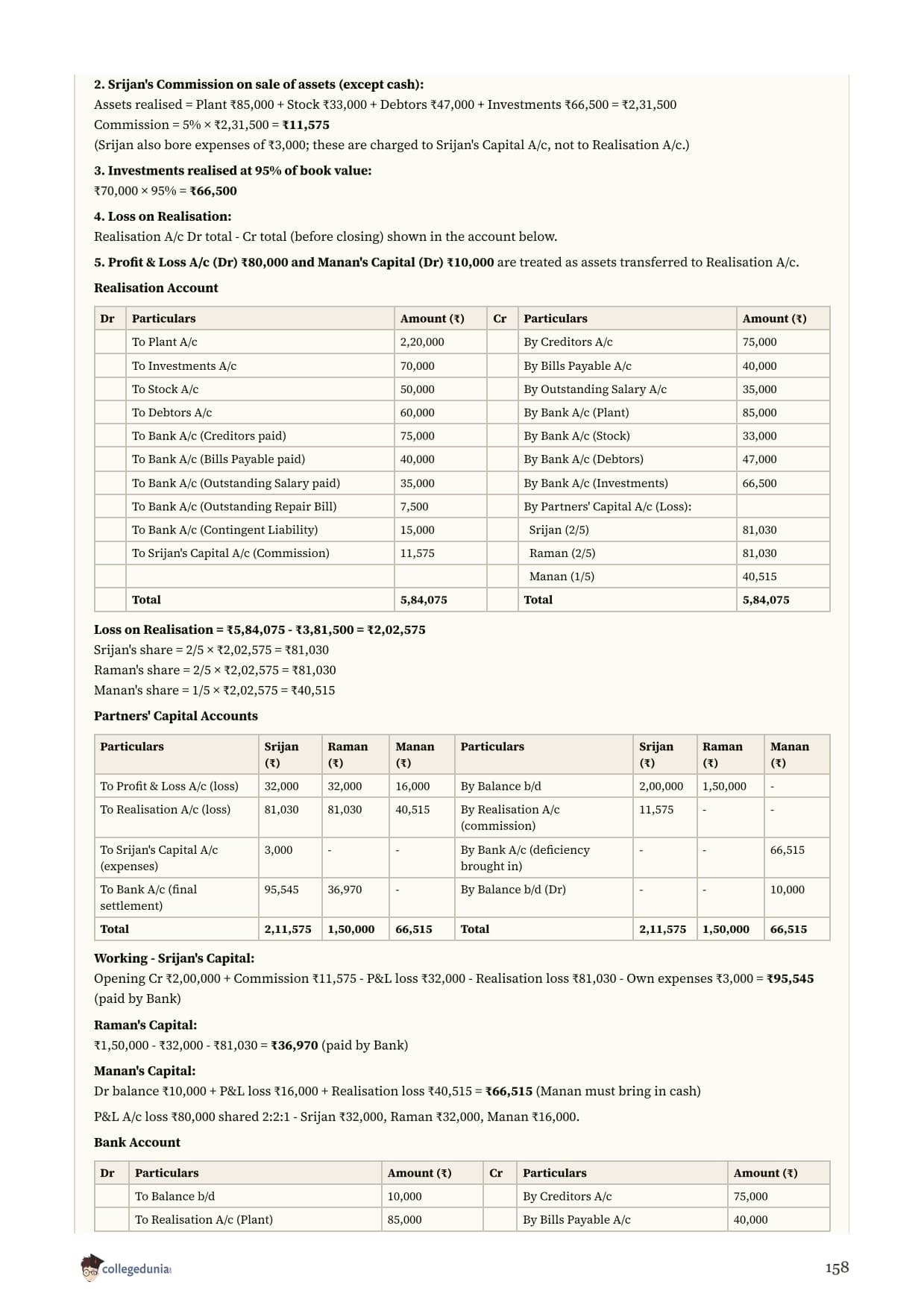 **2. Srijan's Commission on sale of assets (except cash):**
Assets realised = Plant ₹85,000 + Stock ₹33,000 + Debtors ₹47,000 + Investments ₹66,500 = ₹2,31,500
Commission = 5% × ₹2,31,500 = **₹11,575**
(Srijan also bore expenses of ₹3,000; these are charged to Srijan's Capital A/c, not to Realisation A/c.)

**3. Investments realised at 95% of book value:**
₹70,000 × 95% = **₹66,500**

**4. Loss on Realisation:**
Realisation A/c Dr total - Cr total (before closing) shown in the account below.

**5. Profit & Loss A/c (Dr) ₹80,000 and Manan's Capital (Dr) ₹10,000** are treated as assets transferred to Realisation A/c.

**Realisation Account**

| Dr | Particulars | Amount (₹) | Cr | Particulars | Amount (₹) |
|---|---|---|---|---|---|
| | To Plant A/c | 2,20,000 | | By Creditors A/c | 75,000 |
| | To Investments A/c | 70,000 | | By Bills Payable A/c | 40,000 |
| | To Stock A/c | 50,000 | | By Outstanding Salary A/c | 35,000 |
| | To Debtors A/c | 60,000 | | By Bank A/c (Plant) | 85,000 |
| | To Bank A/c (Creditors paid) | 75,000 | | By Bank A/c (Stock) | 33,000 |
| | To Bank A/c (Bills Payable paid) | 40,000 | | By Bank A/c (Debtors) | 47,000 |
| | To Bank A/c (Outstanding Salary paid) | 35,000 | | By Bank A/c (Investments) | 66,500 |
| | To Bank A/c (Outstanding Repair Bill) | 7,500 | | By Partners' Capital A/c (Loss): | |
| | To Bank A/c (Contingent Liability) | 15,000 | | Srijan (2/5) | 81,030 |
| | To Srijan's Capital A/c (Commission) | 11,575 | | Raman (2/5) | 81,030 |
| | | | | Manan (1/5) | 40,515 |
| | **Total** | **5,84,075** | | **Total** | **5,84,075** |

**Loss on Realisation = ₹5,84,075 - ₹3,81,500 = ₹2,02,575**
Srijan's share = 2/5 × ₹2,02,575 = ₹81,030
Raman's share = 2/5 × ₹2,02,575 = ₹81,030
Manan's share = 1/5 × ₹2,02,575 = ₹40,515

**Partners' Capital Accounts**

| Particulars | Srijan (₹) | Raman (₹) | Manan (₹) | Particulars | Srijan (₹) | Raman (₹) | Manan (₹) |
|---|---|---|---|---|---|---|---|
| To Profit & Loss A/c (loss) | 32,000 | 32,000 | 16,000 | By Balance b/d | 2,00,000 | 1,50,000 | - |
| To Realisation A/c (loss) | 81,030 | 81,030 | 40,515 | By Realisation A/c (commission) | 11,575 | - | - |
| To Srijan's Capital A/c (expenses) | 3,000 | - | - | By Bank A/c (deficiency brought in) | - | - | 66,515 |
| To Bank A/c (final settlement) | 95,545 | 36,970 | - | By Balance b/d (Dr) | - | - | 10,000 |
| **Total** | **2,11,575** | **1,50,000** | **66,515** | **Total** | **2,11,575** | **1,50,000** | **66,515** |

**Working - Srijan's Capital:**
Opening Cr ₹2,00,000 + Commission ₹11,575 - P&L loss ₹32,000 - Realisation loss ₹81,030 - Own expenses ₹3,000 = **₹95,545** (paid by Bank)

**Raman's Capital:**
₹1,50,000 - ₹32,000 - ₹81,030 = **₹36,970** (paid by Bank)

**Manan's Capital:**
Dr balance ₹10,000 + P&L loss ₹16,000 + Realisation loss ₹40,515 = **₹66,515** (Manan must bring in cash)

P&L A/c loss ₹80,000 shared 2:2:1 - Srijan ₹32,000, Raman ₹32,000, Manan ₹16,000.

**Bank Account**

| Dr | Particulars | Amount (₹) | Cr | Particulars | Amount (₹) |
|---|---|---|---|---|---|
| | To Balance b/d | 10,000 | | By Creditors A/c | 75,000 |
| | To Realisation A/c (Plant) | 85,000 | | By Bills Payable A/c | 40,000 |

collegedunia

158